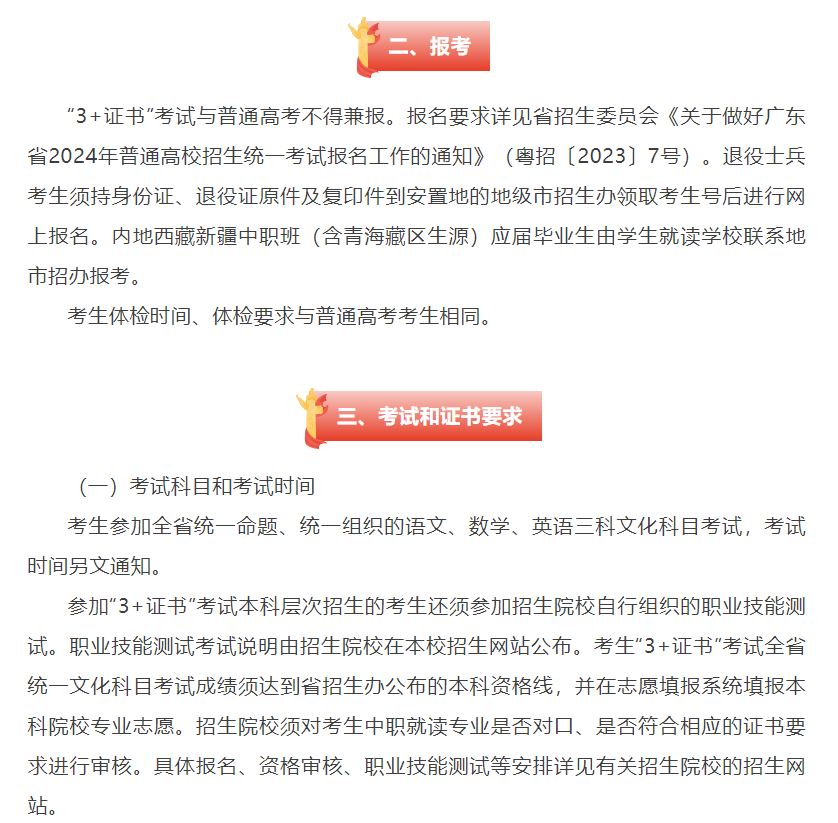 二、报考

“3+证书”考试与普通高考不得兼报。报名要求详见省招生委员会《关于做好广东省2024年普通高校招生统一考试报名工作的通知》（粤招〔2023〕7号）。退役士兵考生须持身份证、退役证原件及复印件到安置地的地级市招生办领取考生号后进行网上报名。内地西藏新疆中职班（含青海藏区生源）应届毕业生由学生就读学校联系地市招办报考。

考生体检时间、体检要求与普通高考考生相同。

三、考试和证书要求

（一）考试科目和考试时间

考生参加全省统一命题、统一组织的语文、数学、英语三科文化科目考试，考试时间另文通知。

参加“3+证书”考试本科层次招生的考生还须参加招生院校自行组织的职业技能测试。职业技能测试考试说明由招生院校在本校招生网站公布。考生“3+证书”考试全省统一文化科目考试成绩须达到省招生办公布的本科资格线，并在志愿填报系统填报本科院校专业志愿。招生院校须对考生中职就读专业是否对口、是否符合相应的证书要求进行审核。具体报名、资格审核、职业技能测试等安排详见有关招生院校的招生网站。